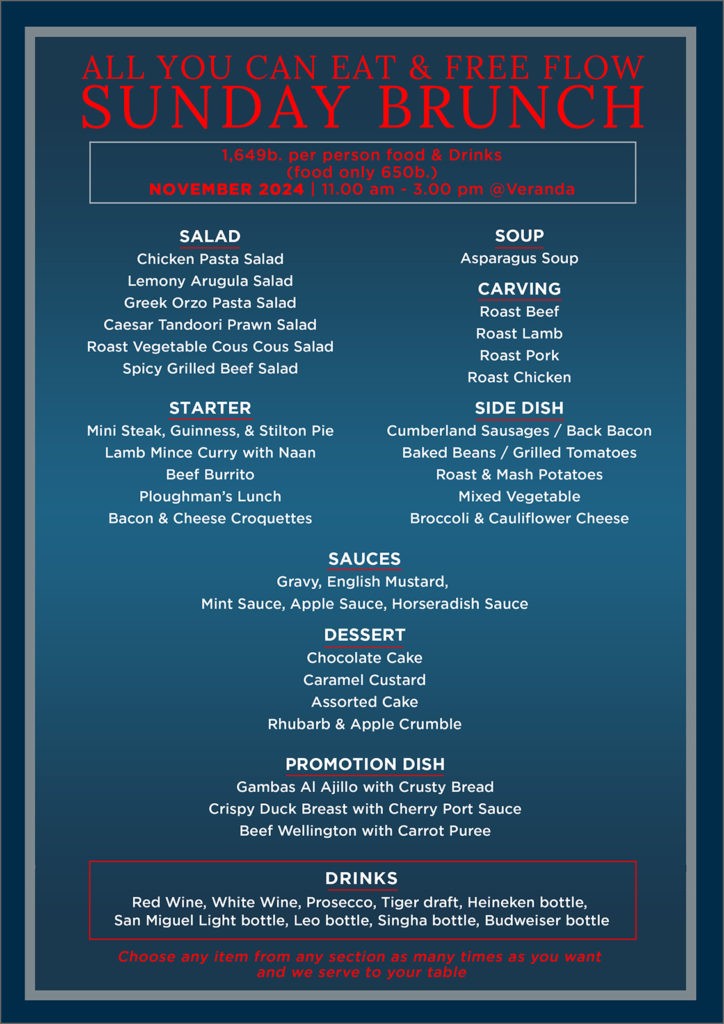 ALL YOU CAN EAT & FREE FLOW
SUNDAY BRUNCH

1,649b. per person food & Drinks
(food only 650b.)
NOVEMBER 2024 | 11.00 am - 3.00 pm @Veranda

SALAD
Chicken Pasta Salad
Lemony Arugula Salad
Greek Orzo Pasta Salad
Caesar Tandoori Prawn Salad
Roast Vegetable Cous Cous Salad
Spicy Grilled Beef Salad

STARTER
Mini Steak, Guinness, & Stilton Pie
Lamb Mince Curry with Naan
Beef Burrito
Ploughman's Lunch
Bacon & Cheese Croquettes

SOUP
Asparagus Soup

CARVING
Roast Beef
Roast Lamb
Roast Pork
Roast Chicken

SIDE DISH
Cumberland Sausages / Back Bacon
Baked Beans / Grilled Tomatoes
Roast & Mash Potatoes
Mixed Vegetable
Broccoli & Cauliflower Cheese

SAUCES
Gravy, English Mustard,
Mint Sauce, Apple Sauce, Horseradish Sauce

DESSERT
Chocolate Cake
Caramel Custard
Assorted Cake
Rhubarb & Apple Crumble

PROMOTION DISH
Gambas Al Ajillo with Crusty Bread
Crispy Duck Breast with Cherry Port Sauce
Beef Wellington with Carrot Puree

DRINKS
Red Wine, White Wine, Prosecco, Tiger draft, Heineken bottle,
San Miguel Light bottle, Leo bottle, Singha bottle, Budweiser bottle

Choose any item from any section as many times as you want
and we serve to your table